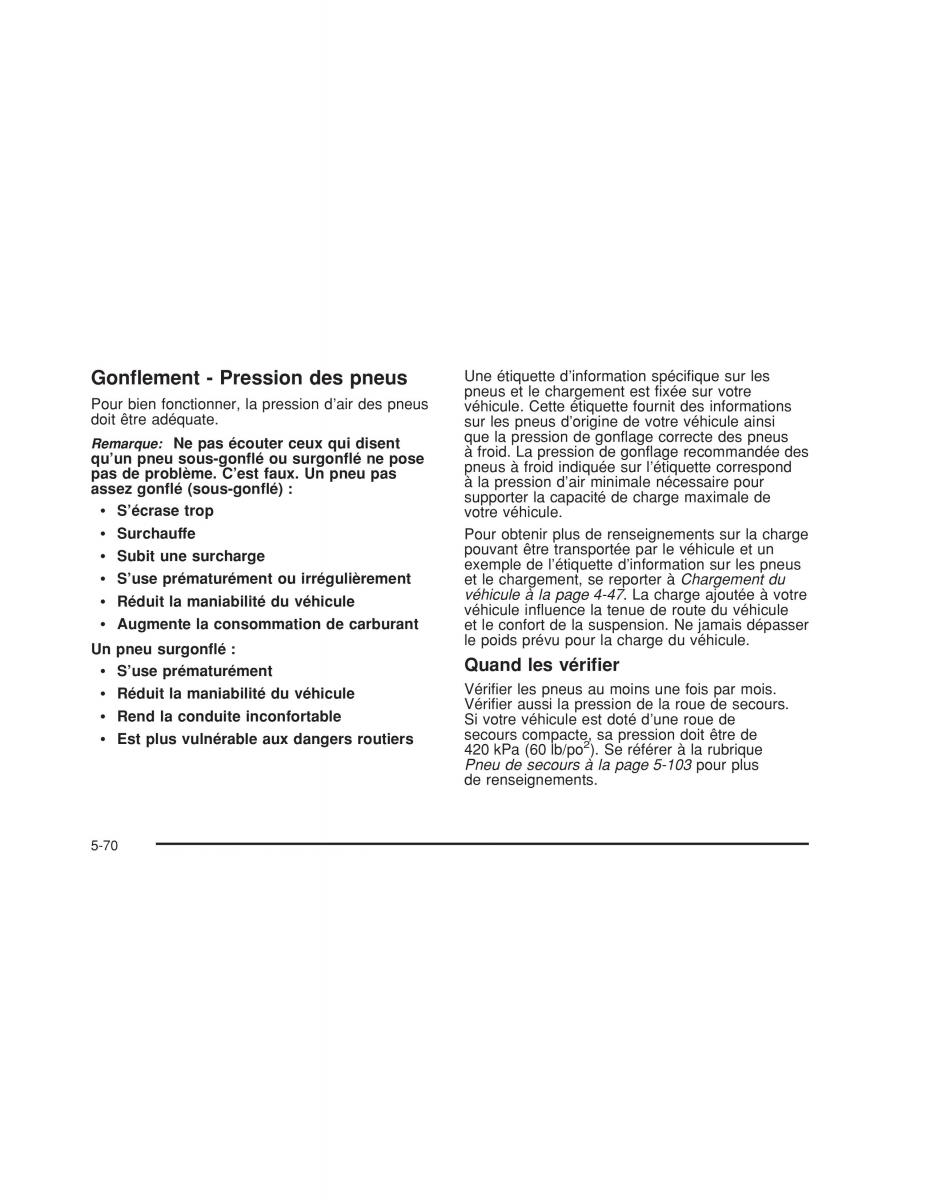 Gonflement - Pression des pneus

Pour bien fonctionner, la pression d'air des pneus doit être adéquate.

Remarque: Ne pas écouter ceux qui disent qu'un pneu sous-gonflé ou surgonflé ne pose pas de problème. C'est faux. Un pneu pas assez gonflé (sous-gonflé) :

• S'écrase trop
• Surchauffe
• Subit une surcharge
• S'use prématurément ou irrégulièrement
• Réduit la maniabilité du véhicule
• Augmente la consommation de carburant

Un pneu surgonflé :

• S'use prématurément
• Réduit la maniabilité du véhicule
• Rend la conduite inconfortable
• Est plus vulnérable aux dangers routiers

Une étiquette d'information spécifique sur les pneus et le chargement est fixée sur votre véhicule. Cette étiquette fournit des informations sur les pneus d'origine de votre véhicule ainsi que la pression de gonflage correcte des pneus à froid. La pression de gonflage recommandée des pneus à froid indiquée sur l'étiquette correspond à la pression d'air minimale nécessaire pour supporter la capacité de charge maximale de votre véhicule.

Pour obtenir plus de renseignements sur la charge pouvant être transportée par le véhicule et un exemple de l'étiquette d'information sur les pneus et le chargement, se reporter à Chargement du véhicule à la page 4-47. La charge ajoutée à votre véhicule influence la tenue de route du véhicule et le confort de la suspension. Ne jamais dépasser le poids prévu pour la charge du véhicule.

Quand les vérifier

Vérifier les pneus au moins une fois par mois. Vérifier aussi la pression de la roue de secours. Si votre véhicule est doté d'une roue de secours compacte, sa pression doit être de 420 kPa (60 lb/po$^2$). Se référer à la rubrique Pneu de secours à la page 5-103 pour plus de renseignements.

5-70